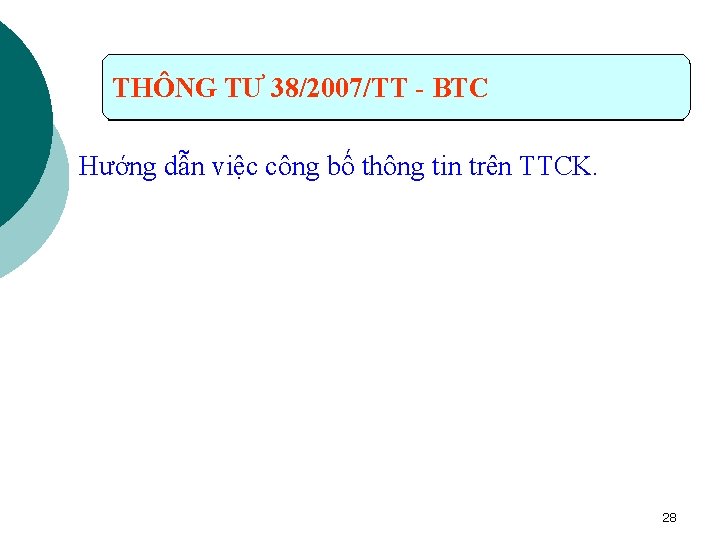 THÔNG TƯ 38/2007/TT - BTC

Hướng dẫn việc công bố thông tin trên TTCK.

28